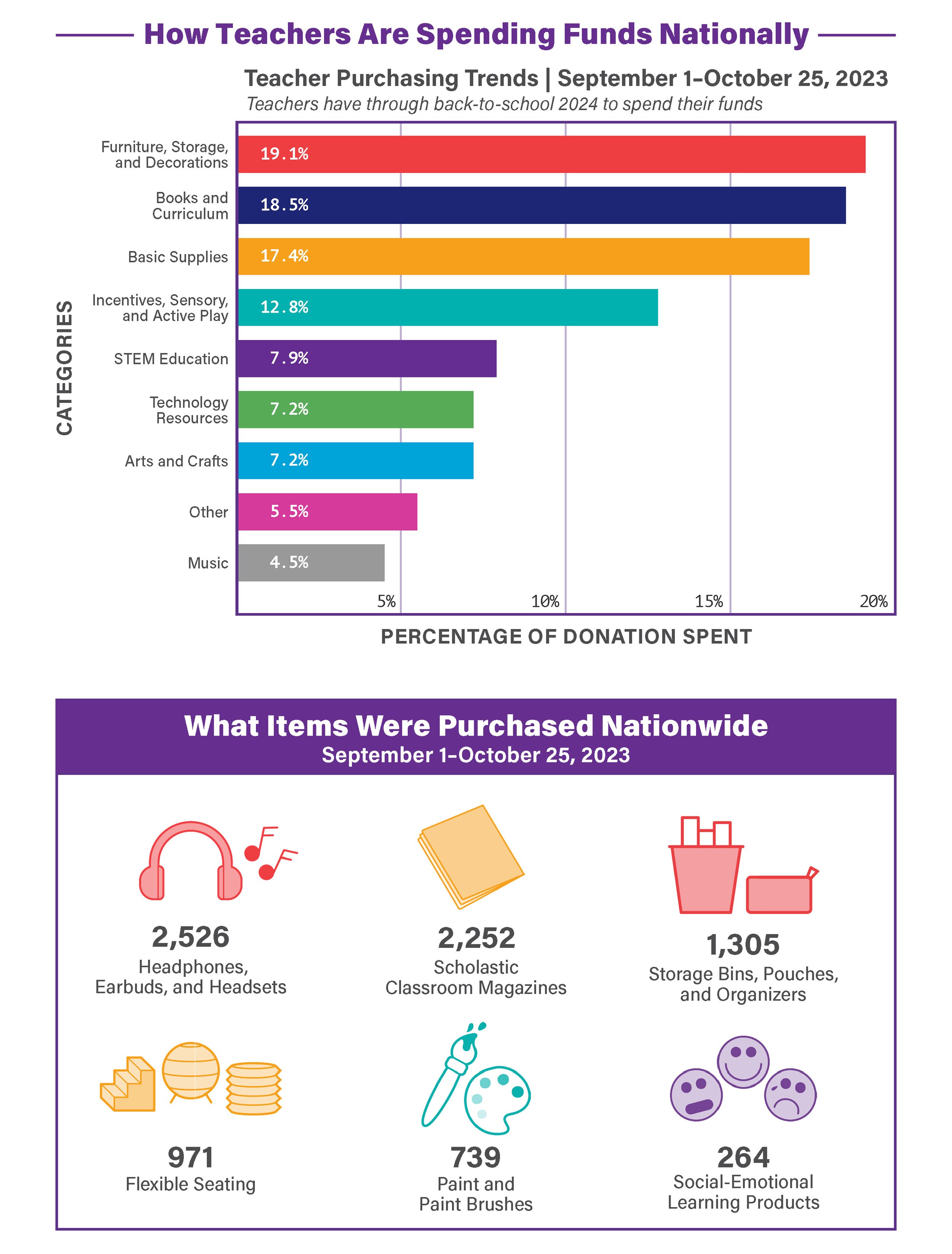 How Teachers Are Spending Funds Nationally

Teacher Purchasing Trends | September 1–October 25, 2023

Teachers have through back-to-school 2024 to spend their funds

CATEGORIES

Furniture, Storage, and Decorations 19.1%
Books and Curriculum 18.5%
Basic Supplies 17.4%
Incentives, Sensory, and Active Play 12.8%
STEM Education 7.9%
Technology Resources 7.2%
Arts and Crafts 7.2%
Other 5.5%
Music 4.5%

5% 10% 15% 20%

PERCENTAGE OF DONATION SPENT

What Items Were Purchased Nationwide
September 1–October 25, 2023

2,526
Headphones, Earbuds, and Headsets

2,252
Scholastic Classroom Magazines

1,305
Storage Bins, Pouches, and Organizers

971
Flexible Seating

739
Paint and Paint Brushes

264
Social-Emotional Learning Products